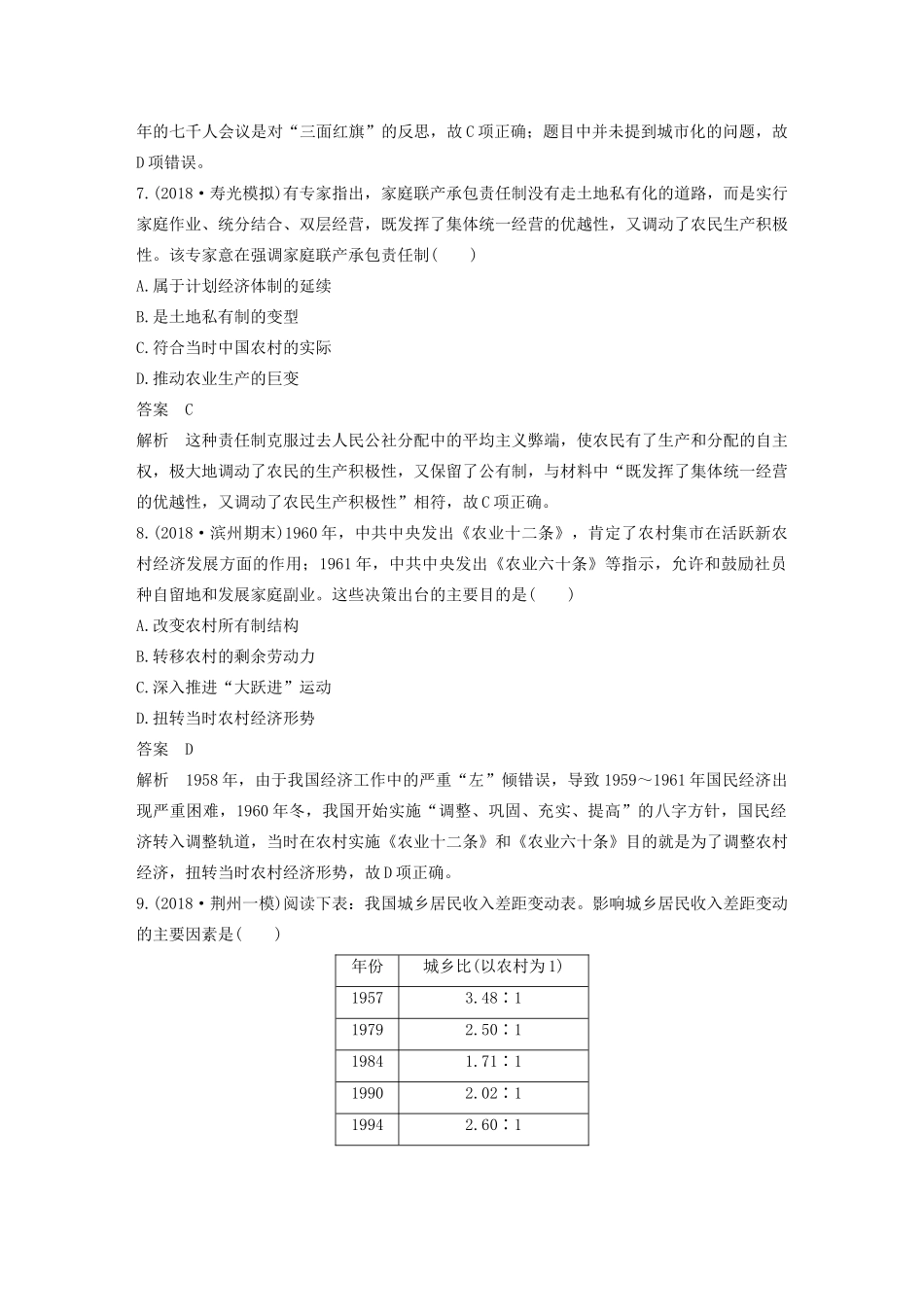 年的七千人会议是对“三面红旗”的反思，故C项正确；题目中并未提到城市化的问题，故D项错误。

7.(2018·寿光模拟)有专家指出，家庭联产承包责任制没有走土地私有化的道路，而是实行家庭作业、统分结合、双层经营，既发挥了集体统一经营的优越性，又调动了农民生产积极性。该专家意在强调家庭联产承包责任制(　　)

A.属于计划经济体制的延续

B.是土地私有制的变型

C.符合当时中国农村的实际

D.推动农业生产的巨变

答案　C

解析　这种责任制克服过去人民公社分配中的平均主义弊端，使农民有了生产和分配的自主权，极大地调动了农民的生产积极性，又保留了公有制，与材料中“既发挥了集体统一经营的优越性，又调动了农民生产积极性”相符，故C项正确。

8.(2018·滨州期末)1960年，中共中央发出《农业十二条》，肯定了农村集市在活跃新农村经济发展方面的作用；1961年，中共中央发出《农业六十条》等指示，允许和鼓励社员种自留地和发展家庭副业。这些决策出台的主要目的是(　　)

A.改变农村所有制结构

B.转移农村的剩余劳动力

C.深入推进“大跃进”运动

D.扭转当时农村经济形势

答案　D

解析　1958年，由于我国经济工作中的严重“左”倾错误，导致1959～1961年国民经济出现严重困难，1960年冬，我国开始实施“调整、巩固、充实、提高”的八字方针，国民经济转入调整轨道，当时在农村实施《农业十二条》和《农业六十条》目的就是为了调整农村经济，扭转当时农村经济形势，故D项正确。

9.(2018·荆州一模)阅读下表：我国城乡居民收入差距变动表。影响城乡居民收入差距变动的主要因素是(　　)

| 年份 | 城乡比(以农村为1) |
|---|---|
| 1957 | 3.48∶1 |
| 1979 | 2.50∶1 |
| 1984 | 1.71∶1 |
| 1990 | 2.02∶1 |
| 1994 | 2.60∶1 |